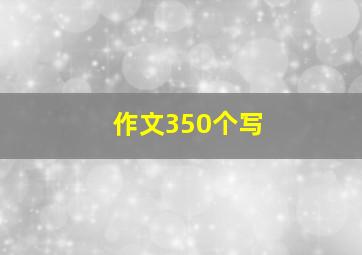 作文350个写